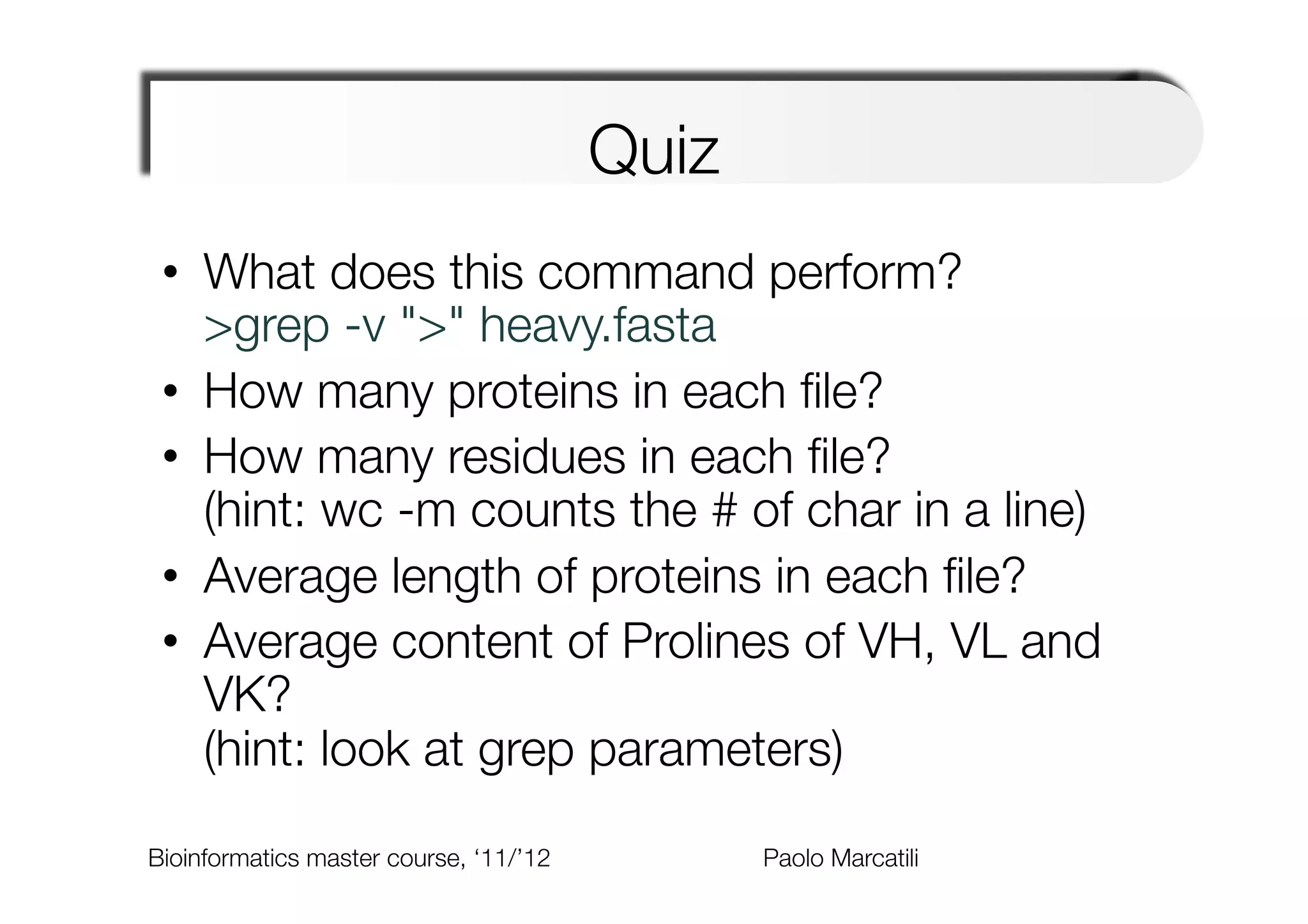 Quiz

• What does this command perform?
>grep -v ">" heavy.fasta

• How many proteins in each file?

• How many residues in each file?
(hint: wc -m counts the # of char in a line)

• Average length of proteins in each file?

• Average content of Prolines of VH, VL and VK?
(hint: look at grep parameters)

Bioinformatics master course, ‘11/’12

Paolo Marcatili